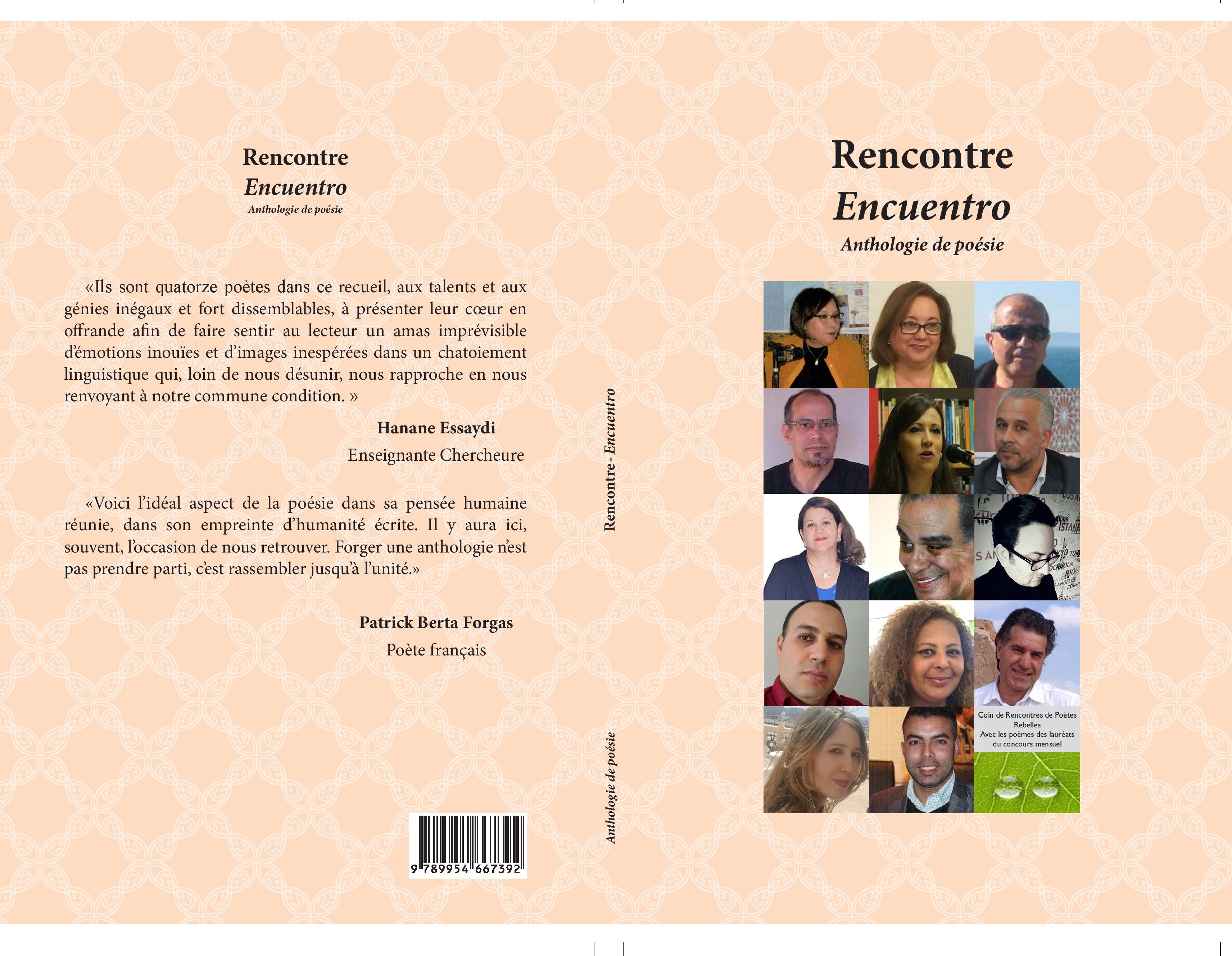 Rencontre
Encuentro
Anthologie de poésie

«Ils sont quatorze poètes dans ce recueil, aux talents et aux génies inégaux et fort dissemblables, à présenter leur cœur en offrande afin de faire sentir au lecteur un amas imprévisible d'émotions inouïes et d'images inespérées dans un chatoiement linguistique qui, loin de nous désunir, nous rapproche en nous renvoyant à notre commune condition. »

Hanane Essaydi
Enseignante Chercheure

«Voici l'idéal aspect de la poésie dans sa pensée humaine réunie, dans son empreinte d'humanité écrite. Il y aura ici, souvent, l'occasion de nous retrouver. Forger une anthologie n'est pas prendre parti, c'est rassembler jusqu'à l'unité.»

Patrick Berta Forgas
Poète français

9 789954 667392

Rencontre - Encuentro

Anthologie de poésie

Rencontre
Encuentro
Anthologie de poésie

Coin de Rencontres de Poètes Rebelles
Avec les poèmes des lauréats du concours mensuel